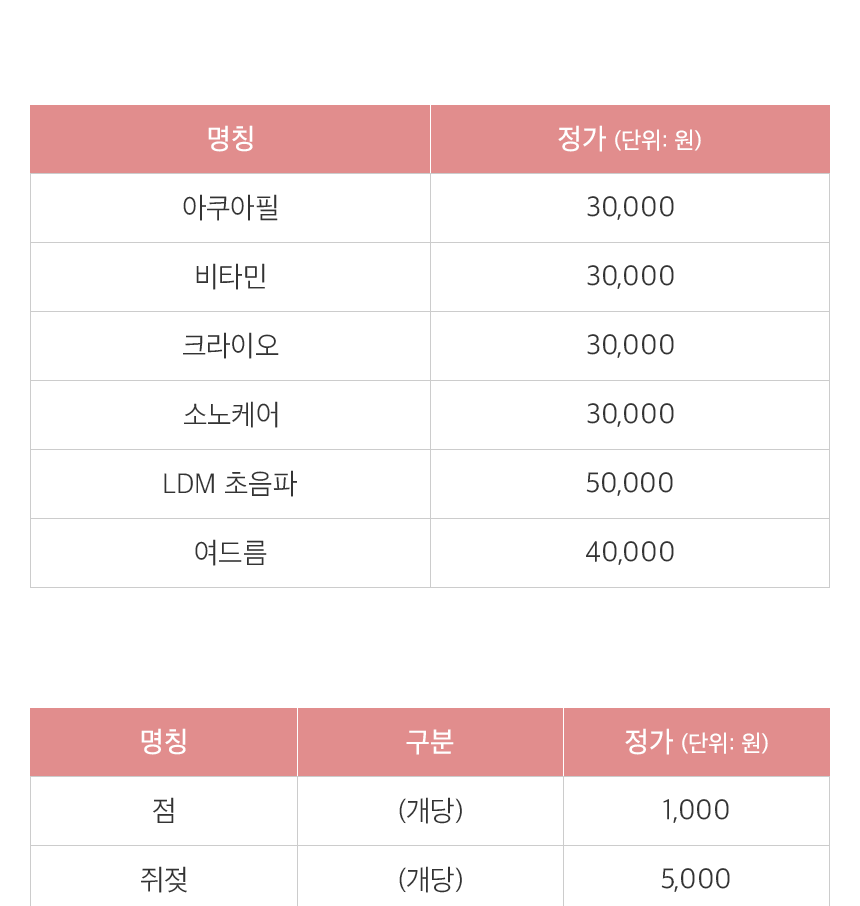 | 명칭 | 정가 (단위: 원) |
|---|---|
| 아쿠아필 | 30,000 |
| 비타민 | 30,000 |
| 크라이오 | 30,000 |
| 소노케어 | 30,000 |
| LDM 초음파 | 50,000 |
| 여드름 | 40,000 |

| 명칭 | 구분 | 정가 (단위: 원) |
|---|---|---|
| 점 | (개당) | 1,000 |
| 쥐젖 | (개당) | 5,000 |